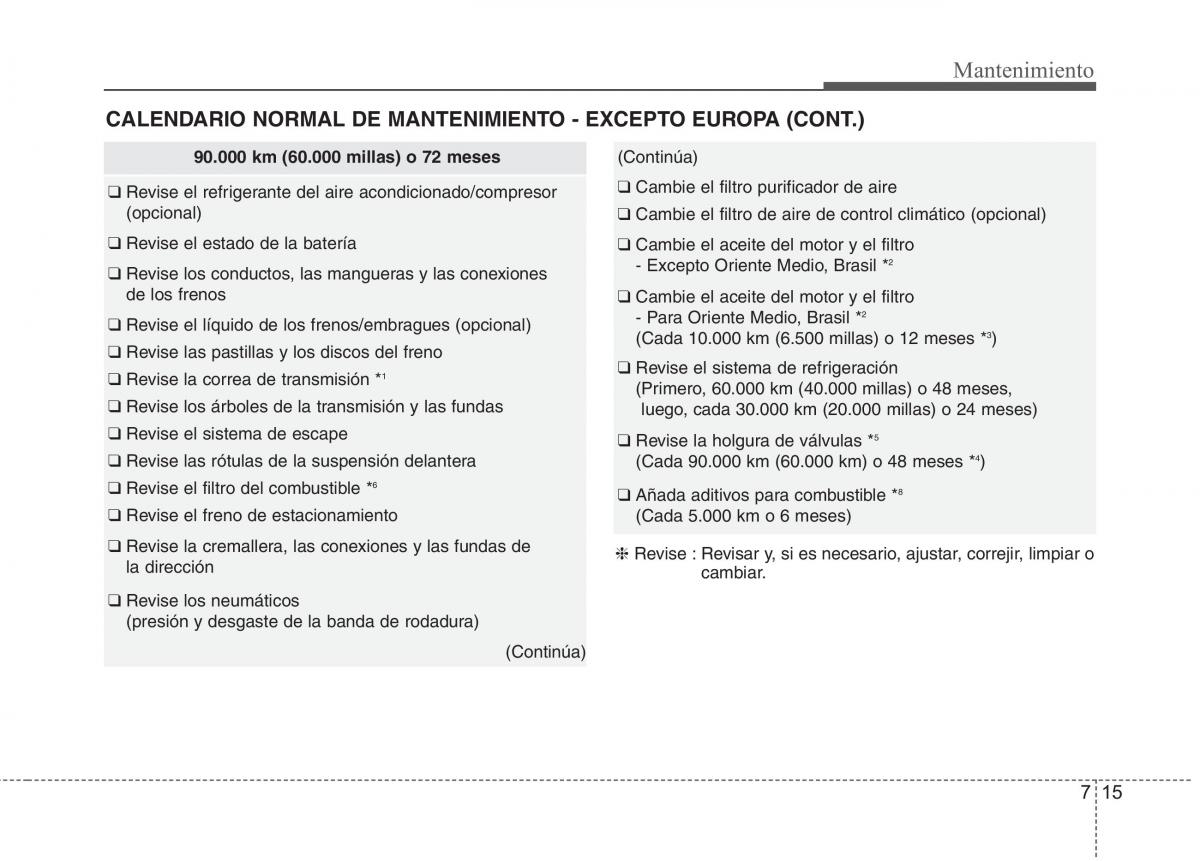 Mantenimiento

CALENDARIO NORMAL DE MANTENIMIENTO - EXCEPTO EUROPA (CONT.)

90.000 km (60.000 millas) o 72 meses

❑ Revise el refrigerante del aire acondicionado/compresor (opcional)

❑ Revise el estado de la batería

❑ Revise los conductos, las mangueras y las conexiones de los frenos

❑ Revise el líquido de los frenos/embragues (opcional)

❑ Revise las pastillas y los discos del freno

❑ Revise la correa de transmisión $*^1$

❑ Revise los árboles de la transmisión y las fundas

❑ Revise el sistema de escape

❑ Revise las rótulas de la suspensión delantera

❑ Revise el filtro del combustible $*^6$

❑ Revise el freno de estacionamiento

❑ Revise la cremallera, las conexiones y las fundas de la dirección

❑ Revise los neumáticos (presión y desgaste de la banda de rodadura)

(Continúa)

(Continúa)

❑ Cambie el filtro purificador de aire

❑ Cambie el filtro de aire de control climático (opcional)

❑ Cambie el aceite del motor y el filtro
- Excepto Oriente Medio, Brasil $*^2$

❑ Cambie el aceite del motor y el filtro
- Para Oriente Medio, Brasil $*^2$
(Cada 10.000 km (6.500 millas) o 12 meses $*^3$)

❑ Revise el sistema de refrigeración
(Primero, 60.000 km (40.000 millas) o 48 meses, luego, cada 30.000 km (20.000 millas) o 24 meses)

❑ Revise la holgura de válvulas $*^5$
(Cada 90.000 km (60.000 km) o 48 meses $*^4$)

❑ Añada aditivos para combustible $*^8$
(Cada 5.000 km o 6 meses)

❈ Revise : Revisar y, si es necesario, ajustar, correjir, limpiar o cambiar.

7 15